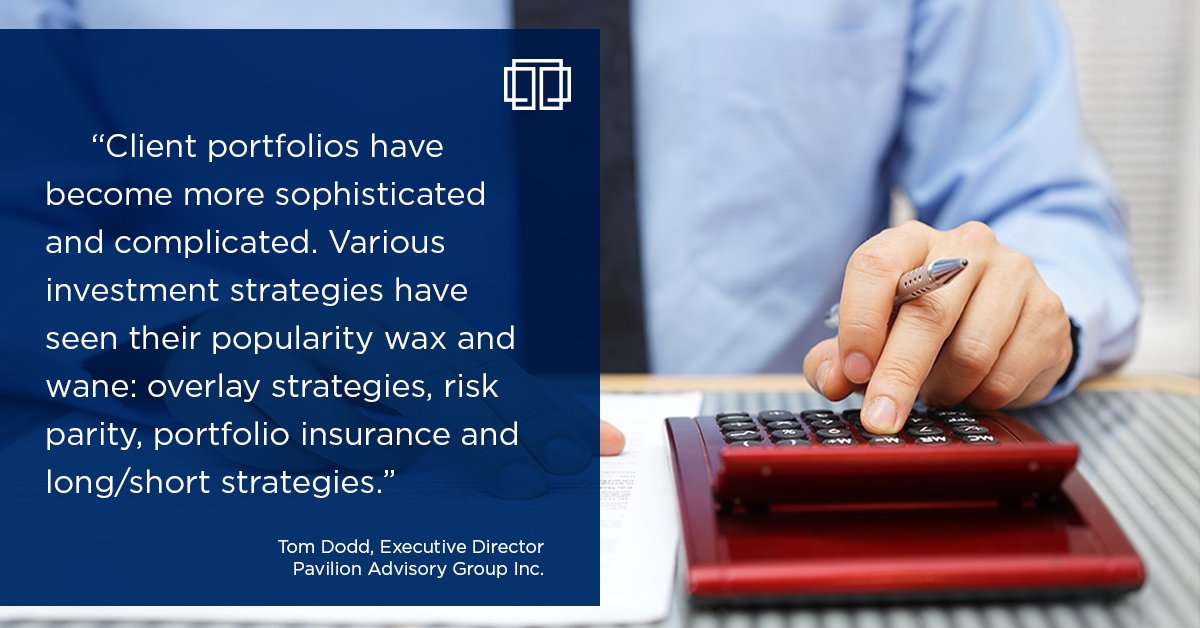 “Client portfolios have become more sophisticated and complicated. Various investment strategies have seen their popularity wax and wane: overlay strategies, risk parity, portfolio insurance and long/short strategies.”

Tom Dodd, Executive Director
Pavilion Advisory Group Inc.